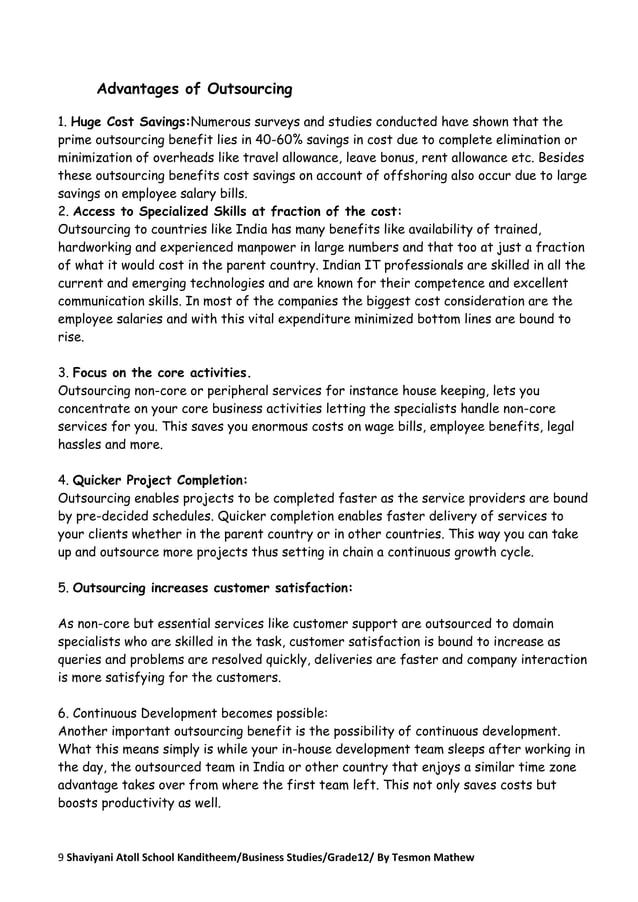 Advantages of Outsourcing

1. Huge Cost Savings:Numerous surveys and studies conducted have shown that the prime outsourcing benefit lies in 40-60% savings in cost due to complete elimination or minimization of overheads like travel allowance, leave bonus, rent allowance etc. Besides these outsourcing benefits cost savings on account of offshoring also occur due to large savings on employee salary bills.
2. Access to Specialized Skills at fraction of the cost:
Outsourcing to countries like India has many benefits like availability of trained, hardworking and experienced manpower in large numbers and that too at just a fraction of what it would cost in the parent country. Indian IT professionals are skilled in all the current and emerging technologies and are known for their competence and excellent communication skills. In most of the companies the biggest cost consideration are the employee salaries and with this vital expenditure minimized bottom lines are bound to rise.

3. Focus on the core activities.
Outsourcing non-core or peripheral services for instance house keeping, lets you concentrate on your core business activities letting the specialists handle non-core services for you. This saves you enormous costs on wage bills, employee benefits, legal hassles and more.

4. Quicker Project Completion:
Outsourcing enables projects to be completed faster as the service providers are bound by pre-decided schedules. Quicker completion enables faster delivery of services to your clients whether in the parent country or in other countries. This way you can take up and outsource more projects thus setting in chain a continuous growth cycle.

5. Outsourcing increases customer satisfaction:

As non-core but essential services like customer support are outsourced to domain specialists who are skilled in the task, customer satisfaction is bound to increase as queries and problems are resolved quickly, deliveries are faster and company interaction is more satisfying for the customers.

6. Continuous Development becomes possible:
Another important outsourcing benefit is the possibility of continuous development. What this means simply is while your in-house development team sleeps after working in the day, the outsourced team in India or other country that enjoys a similar time zone advantage takes over from where the first team left. This not only saves costs but boosts productivity as well.

9 Shaviyani Atoll School Kanditheem/Business Studies/Grade12/ By Tesmon Mathew